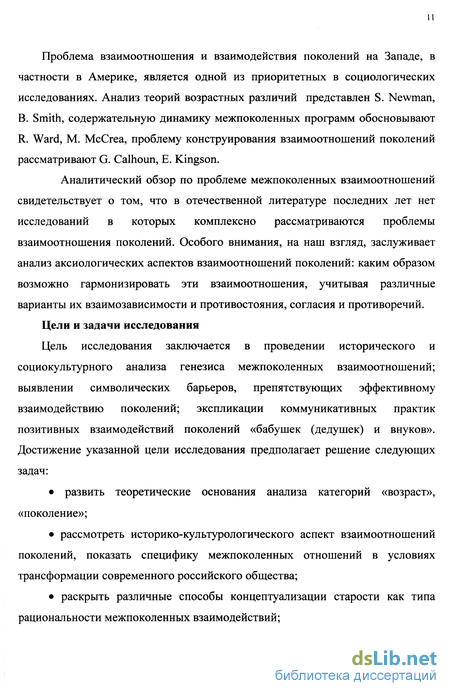 11

Проблема взаимоотношения и взаимодействия поколений на Западе, в частности в Америке, является одной из приоритетных в социологических исследованиях. Анализ теорий возрастных различий представлен S. Newman, B. Smith, содержательную динамику межпоколенных программ обосновывают R. Ward, M. McCrea, проблему конструирования взаимоотношений поколений рассматривают G. Calhoun, E. Kingson.

Аналитический обзор по проблеме межпоколенных взаимоотношений свидетельствует о том, что в отечественной литературе последних лет нет исследований в которых комплексно рассматриваются проблемы взаимоотношения поколений. Особого внимания, на наш взгляд, заслуживает анализ аксиологических аспектов взаимоотношений поколений: каким образом возможно гармонизировать эти взаимоотношения, учитывая различные варианты их взаимозависимости и противостояния, согласия и противоречий.

Цели и задачи исследования

Цель исследования заключается в проведении исторического и социокультурного анализа генезиса межпоколенных взаимоотношений; выявлении символических барьеров, препятствующих эффективному взаимодействию поколений; экспликации коммуникативных практик позитивных взаимодействий поколений «бабушек (дедушек) и внуков». Достижение указанной цели исследования предполагает решение следующих задач:

• развить теоретические основания анализа категорий «возраст», «поколение»;

• рассмотреть историко-культурологического аспект взаимоотношений поколений, показать специфику межпоколенных отношений в условиях трансформации современного российского общества;

• раскрыть различные способы концептуализации старости как типа рациональности межпоколенных взаимодействий;

dsLib.net
библиотека диссертаций